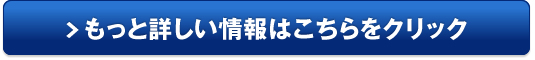 > もっと詳しい情報はこちらをクリック